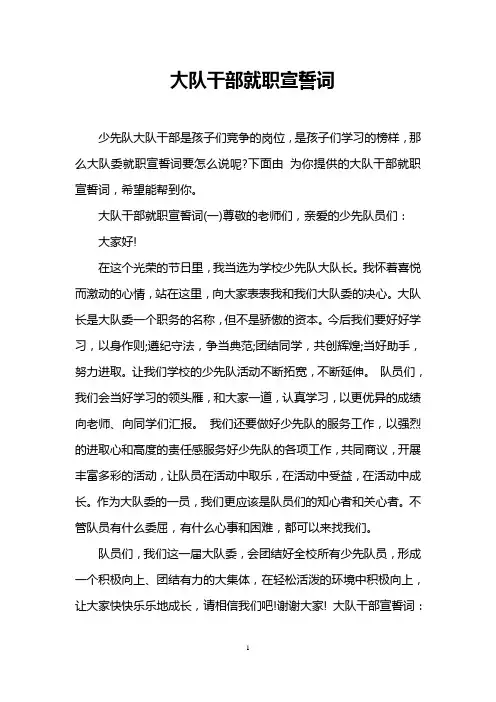 大队干部就职宣誓词

少先队大队干部是孩子们竞争的岗位，是孩子们学习的榜样，那么大队委就职宣誓词要怎么说呢?下面由 为你提供的大队干部就职宣誓词，希望能帮到你。

大队干部就职宣誓词(一)尊敬的老师们，亲爱的少先队员们：

大家好!

在这个光荣的节日里，我当选为学校少先队大队长。我怀着喜悦而激动的心情，站在这里，向大家表表我和我们大队委的决心。大队长是大队委一个职务的名称，但不是骄傲的资本。今后我们要好好学习，以身作则;遵纪守法，争当典范;团结同学，共创辉煌;当好助手，努力进取。让我们学校的少先队活动不断拓宽，不断延伸。 队员们，我们会当好学习的领头雁，和大家一道，认真学习，以更优异的成绩向老师、向同学们汇报。 我们还要做好少先队的服务工作，以强烈的进取心和高度的责任感服务好少先队的各项工作，共同商议，开展丰富多彩的活动，让队员在活动中取乐，在活动中受益，在活动中成长。作为大队委的一员，我们更应该是队员们的知心者和关心者。不管队员有什么委屈，有什么心事和困难，都可以来找我们。

队员们，我们这一届大队委，会团结好全校所有少先队员，形成一个积极向上、团结有力的大集体，在轻松活泼的环境中积极向上，让大家快快乐乐地成长，请相信我们吧!谢谢大家! 大队干部宣誓词：

1